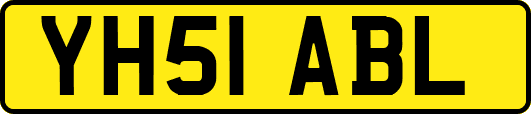 YH51 ABL